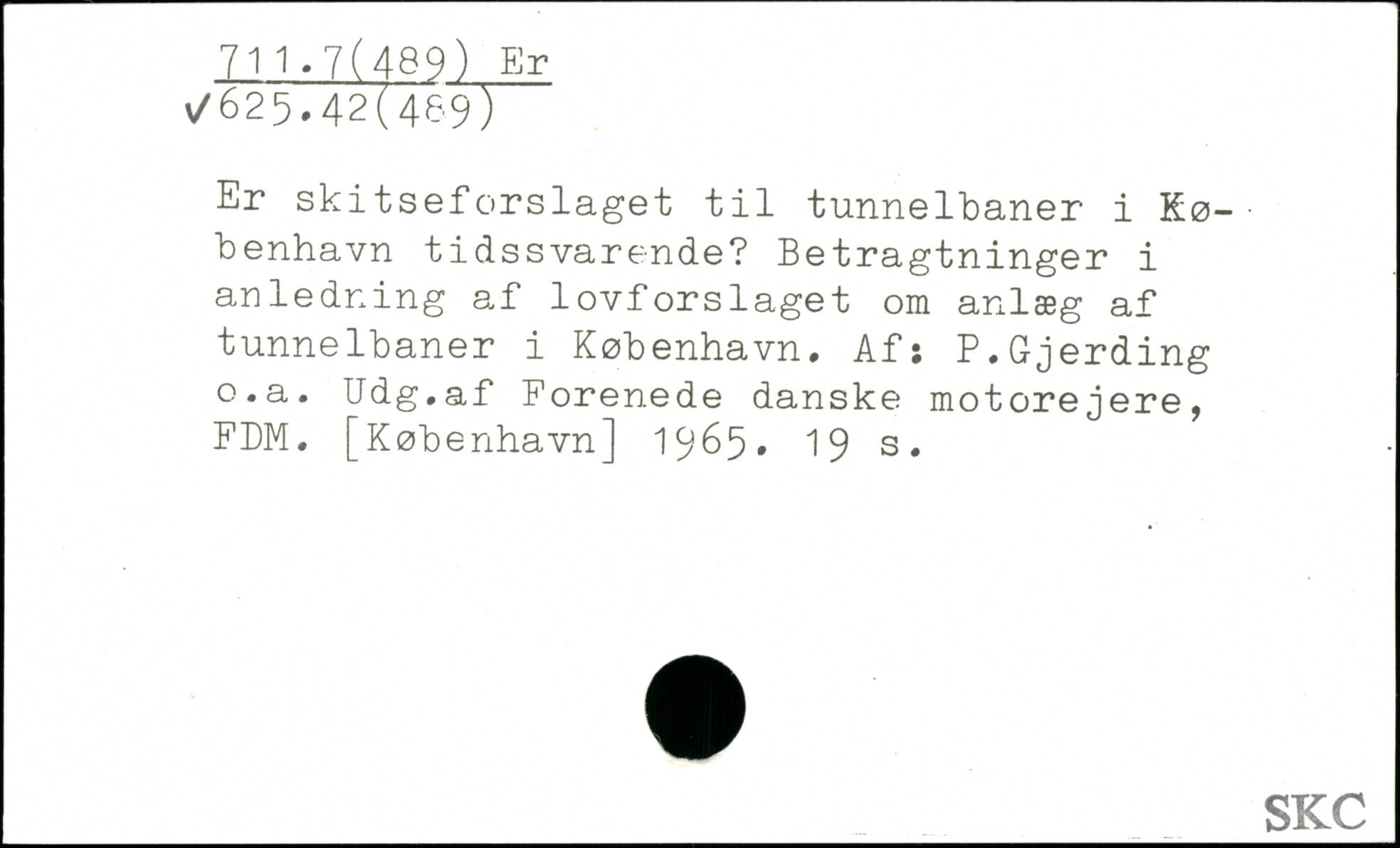 711.7(489) Er
✓625.42(489)

Er skitseforslaget til tunnelbaner i København tidssvarende? Betragtninger i anledning af lovforslaget om anlæg af tunnelbaner i København. Af: P.Gjerding o.a. Udg.af Forenede danske motorejere, FDM. [København] 1965. 19 s.

SKC